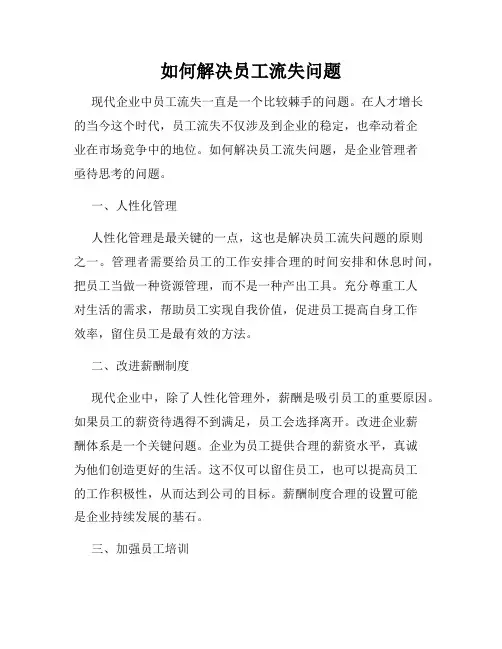 如何解决员工流失问题

现代企业中员工流失一直是一个比较棘手的问题。在人才增长的当今这个时代，员工流失不仅涉及到企业的稳定，也牵动着企业在市场竞争中的地位。如何解决员工流失问题，是企业管理者亟待思考的问题。

一、人性化管理

人性化管理是最关键的一点，这也是解决员工流失问题的原则之一。管理者需要给员工的工作安排合理的时间安排和休息时间，把员工当做一种资源管理，而不是一种产出工具。充分尊重工人对生活的需求，帮助员工实现自我价值，促进员工提高自身工作效率，留住员工是最有效的方法。

二、改进薪酬制度

现代企业中，除了人性化管理外，薪酬是吸引员工的重要原因。如果员工的薪资待遇得不到满足，员工会选择离开。改进企业薪酬体系是一个关键问题。企业为员工提供合理的薪资水平，真诚为他们创造更好的生活。这不仅可以留住员工，也可以提高员工的工作积极性，从而达到公司的目标。薪酬制度合理的设置可能是企业持续发展的基石。

三、加强员工培训